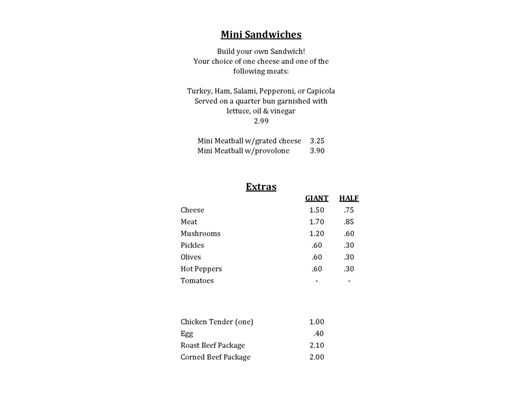 Mini Sandwiches

Build your own Sandwich!
Your choice of one cheese and one of the following meats:

Turkey, Ham, Salami, Pepperoni, or Capicola
Served on a quarter bun garnished with lettuce, oil & vinegar
2.99

Mini Meatball w/grated cheese 3.25
Mini Meatball w/provolone 3.90

Extras

| | GIANT | HALF |
|---|---|---|
| Cheese | 1.50 | .75 |
| Meat | 1.70 | .85 |
| Mushrooms | 1.20 | .60 |
| Pickles | .60 | .30 |
| Olives | .60 | .30 |
| Hot Peppers | .60 | .30 |
| Tomatoes | - | - |

| | |
|---|---|
| Chicken Tender (one) | 1.00 |
| Egg | .40 |
| Roast Beef Package | 2.10 |
| Corned Beef Package | 2.00 |